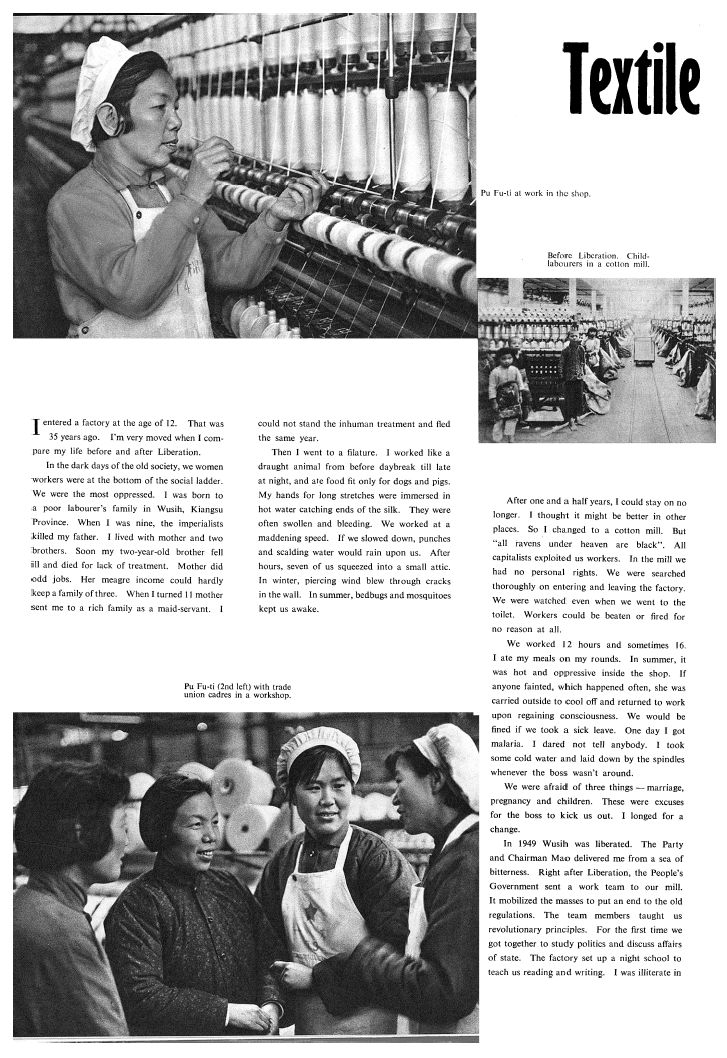 Textile

Pu Fu-ti at work in the shop.

Before Liberation. Child-labourers in a cotton mill.

I entered a factory at the age of 12. That was 35 years ago. I'm very moved when I compare my life before and after Liberation.

In the dark days of the old society, we women workers were at the bottom of the social ladder. We were the most oppressed. I was born to a poor labourer's family in Wusih, Kiangsu Province. When I was nine, the imperialists killed my father. I lived with mother and two brothers. Soon my two-year-old brother fell ill and died for lack of treatment. Mother did odd jobs. Her meagre income could hardly keep a family of three. When I turned 11 mother sent me to a rich family as a maid-servant. I could not stand the inhuman treatment and fled the same year.

Then I went to a filature. I worked like a draught animal from before daybreak till late at night, and ate food fit only for dogs and pigs. My hands for long stretches were immersed in hot water catching ends of the silk. They were often swollen and bleeding. We worked at a maddening speed. If we slowed down, punches and scalding water would rain upon us. After hours, seven of us squeezed into a small attic. In winter, piercing wind blew through cracks in the wall. In summer, bedbugs and mosquitoes kept us awake.

After one and a half years, I could stay on no longer. I thought it might be better in other places. So I changed to a cotton mill. But "all ravens under heaven are black". All capitalists exploited us workers. In the mill we had no personal rights. We were searched thoroughly on entering and leaving the factory. We were watched even when we went to the toilet. Workers could be beaten or fired for no reason at all.

We worked 12 hours and sometimes 16. I ate my meals on my rounds. In summer, it was hot and oppressive inside the shop. If anyone fainted, which happened often, she was carried outside to cool off and returned to work upon regaining consciousness. We would be fined if we took a sick leave. One day I got malaria. I dared not tell anybody. I took some cold water and laid down by the spindles whenever the boss wasn't around.

We were afraid of three things — marriage, pregnancy and children. These were excuses for the boss to kick us out. I longed for a change.

In 1949 Wusih was liberated. The Party and Chairman Mao delivered me from a sea of bitterness. Right after Liberation, the People's Government sent a work team to our mill. It mobilized the masses to put an end to the old regulations. The team members taught us revolutionary principles. For the first time we got together to study politics and discuss affairs of state. The factory set up a night school to teach us reading and writing. I was illiterate in

Pu Fu-ti (2nd left) with trade union cadres in a workshop.